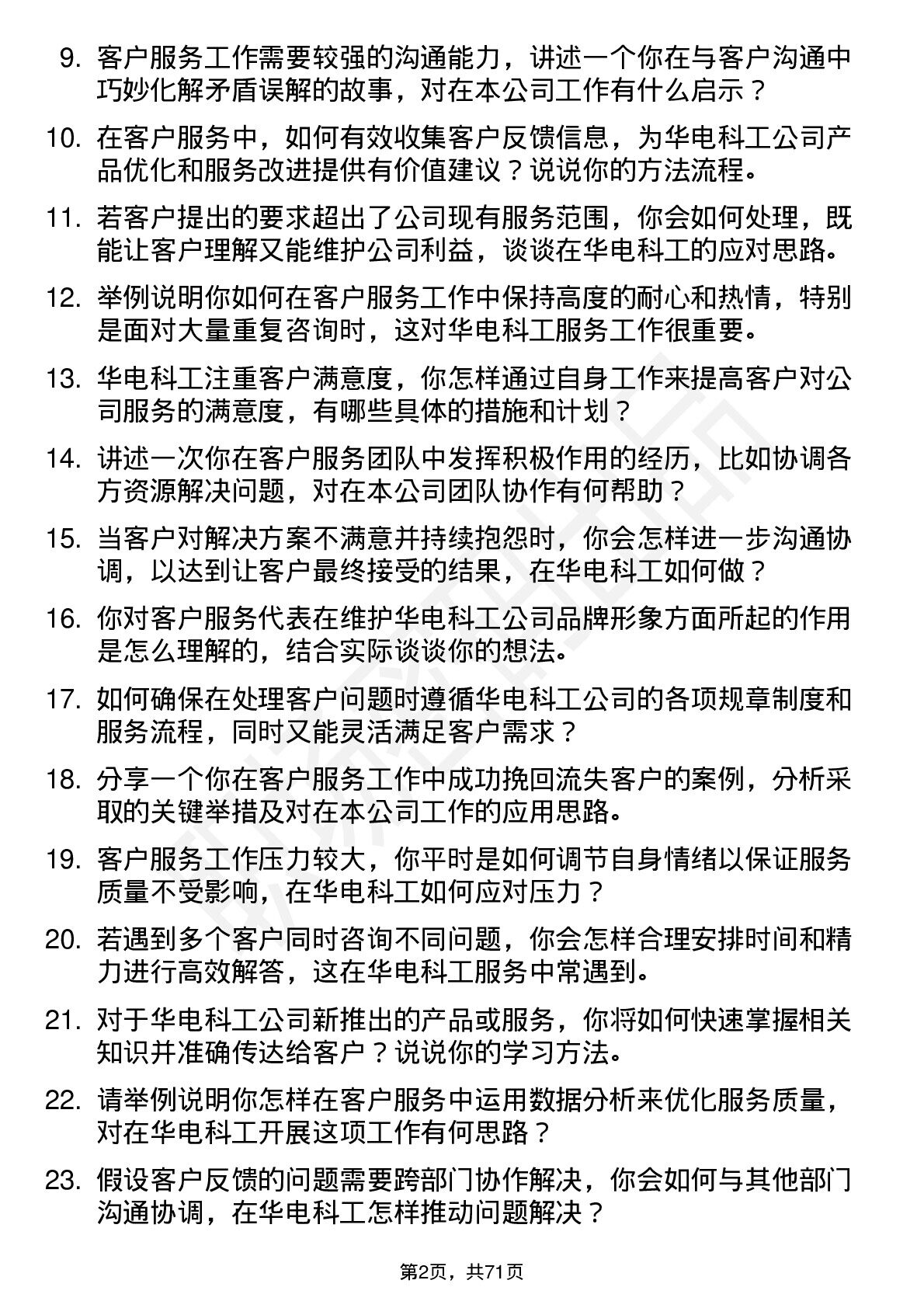 9. 客户服务工作需要较强的沟通能力，讲述一个你在与客户沟通中巧妙化解矛盾误解的故事，对在本公司工作有什么启示？

10. 在客户服务中，如何有效收集客户反馈信息，为华电科工公司产品优化和服务改进提供有价值建议？说说你的方法流程。

11. 若客户提出的要求超出了公司现有服务范围，你会如何处理，既能让客户理解又能维护公司利益，谈谈在华电科工的应对思路。

12. 举例说明你如何在客户服务工作中保持高度的耐心和热情，特别是面对大量重复咨询时，这对华电科工服务工作很重要。

13. 华电科工注重客户满意度，你怎样通过自身工作来提高客户对公司服务的满意度，有哪些具体的措施和计划？

14. 讲述一次你在客户服务团队中发挥积极作用的经历，比如协调各方资源解决问题，对在本公司团队协作有何帮助？

15. 当客户对解决方案不满意并持续抱怨时，你会怎样进一步沟通协调，以达到让客户最终接受的结果，在华电科工如何做？

16. 你对客户服务代表在维护华电科工公司品牌形象方面所起的作用是怎么理解的，结合实际谈谈你的想法。

17. 如何确保在处理客户问题时遵循华电科工公司的各项规章制度和服务流程，同时又能灵活满足客户需求？

18. 分享一个你在客户服务工作中成功挽回流失客户的案例，分析采取的关键举措及对在本公司工作的应用思路。

19. 客户服务工作压力较大，你平时是如何调节自身情绪以保证服务质量不受影响，在华电科工如何应对压力？

20. 若遇到多个客户同时咨询不同问题，你会怎样合理安排时间和精力进行高效解答，这在华电科工服务中常遇到。

21. 对于华电科工公司新推出的产品或服务，你将如何快速掌握相关知识并准确传达给客户？说说你的学习方法。

22. 请举例说明你怎样在客户服务中运用数据分析来优化服务质量，对在华电科工开展这项工作有何思路？

23. 假设客户反馈的问题需要跨部门协作解决，你会如何与其他部门沟通协调，在华电科工怎样推动问题解决？

第2页，共71页